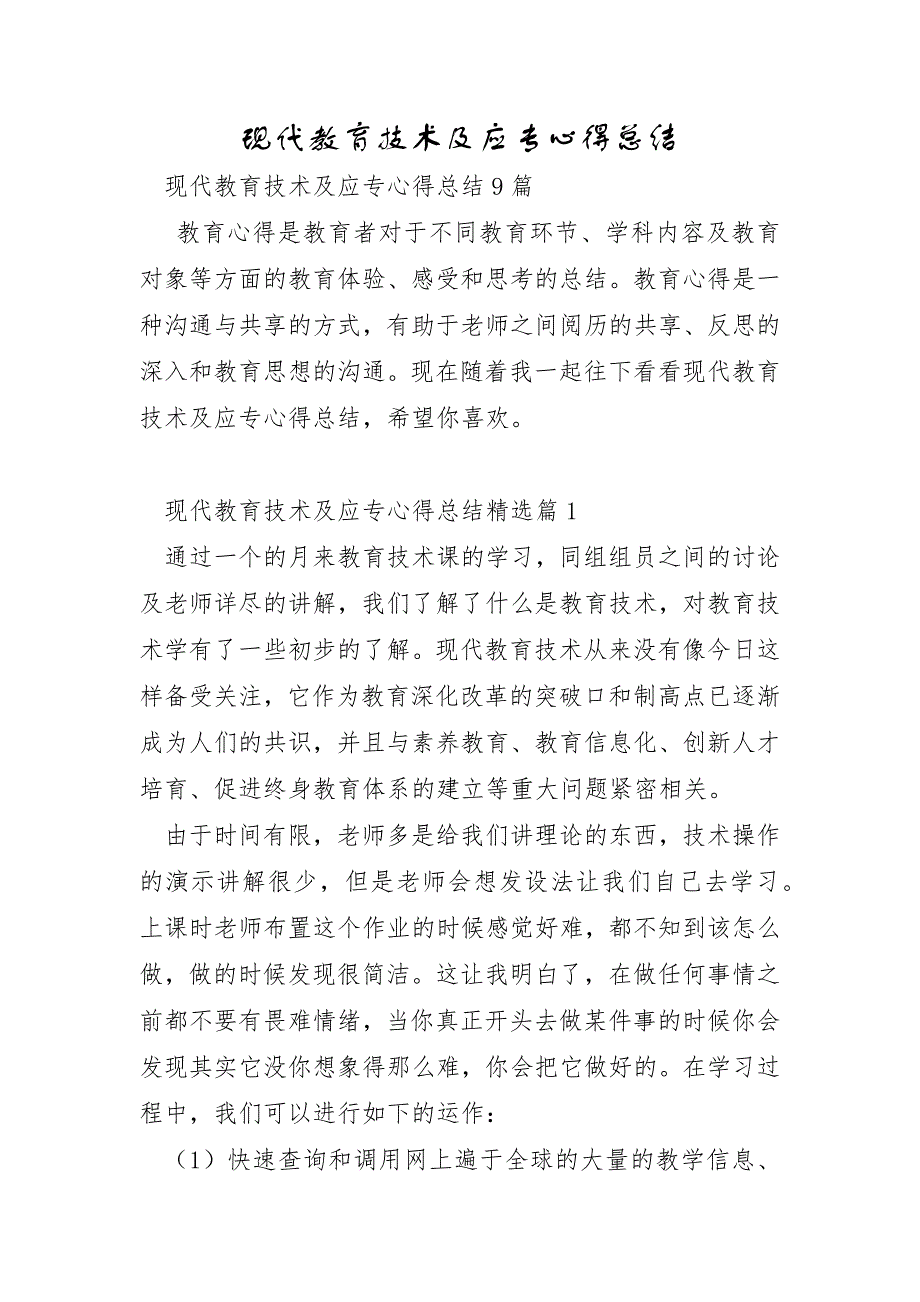 现代教育技术及应专心得总结

现代教育技术及应专心得总结9篇

教育心得是教育者对于不同教育环节、学科内容及教育对象等方面的教育体验、感受和思考的总结。教育心得是一种沟通与共享的方式，有助于老师之间阅历的共享、反思的深入和教育思想的沟通。现在随着我一起往下看看现代教育技术及应专心得总结，希望你喜欢。

现代教育技术及应专心得总结精选篇1

通过一个的月来教育技术课的学习，同组组员之间的讨论及老师详尽的讲解，我们了解了什么是教育技术，对教育技术学有了一些初步的了解。现代教育技术从来没有像今日这样备受关注，它作为教育深化改革的突破口和制高点已逐渐成为人们的共识，并且与素养教育、教育信息化、创新人才培育、促进终身教育体系的建立等重大问题紧密相关。

由于时间有限，老师多是给我们讲理论的东西，技术操作的演示讲解很少，但是老师会想发设法让我们自己去学习。上课时老师布置这个作业的时候感觉好难，都不知到该怎么做，做的时候发现很简洁。这让我明白了，在做任何事情之前都不要有畏难情绪，当你真正开头去做某件事的时候你会发现其实它没你想象得那么难，你会把它做好的。在学习过程中，我们可以进行如下的运作：

（1）快速查询和调用网上遍于全球的大量的教学信息、